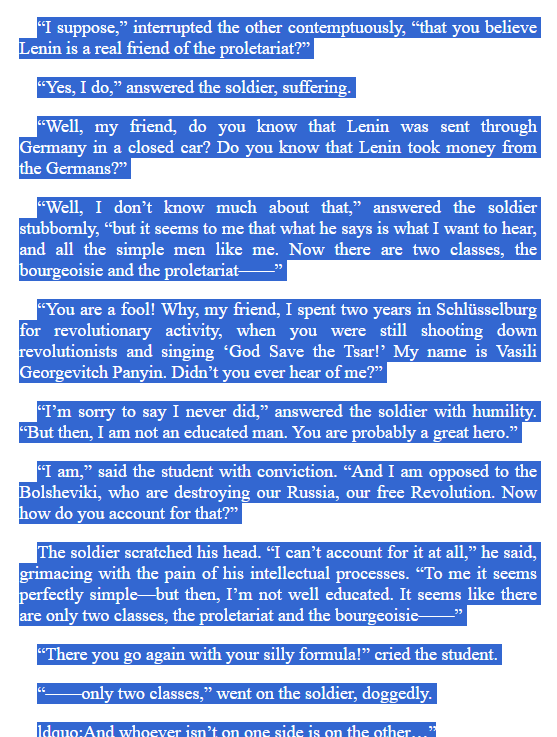 “I suppose,” interrupted the other contemptuously, “that you believe Lenin is a real friend of the proletariat?”

“Yes, I do,” answered the soldier, suffering.

“Well, my friend, do you know that Lenin was sent through Germany in a closed car? Do you know that Lenin took money from the Germans?”

“Well, I don’t know much about that,” answered the soldier stubbornly, “but it seems to me that what he says is what I want to hear, and all the simple men like me. Now there are two classes, the bourgeoisie and the proletariat——”

“You are a fool! Why, my friend, I spent two years in Schlüsselburg for revolutionary activity, when you were still shooting down revolutionists and singing ‘God Save the Tsar!’ My name is Vasili Georgevitch Panyin. Didn’t you ever hear of me?”

“I’m sorry to say I never did,” answered the soldier with humility. “But then, I am not an educated man. You are probably a great hero.”

“I am,” said the student with conviction. “And I am opposed to the Bolsheviki, who are destroying our Russia, our free Revolution. Now how do you account for that?”

The soldier scratched his head. “I can’t account for it at all,” he said, grimacing with the pain of his intellectual processes. “To me it seems perfectly simple—but then, I’m not well educated. It seems like there are only two classes, the proletariat and the bourgeoisie——”

“There you go again with your silly formula!” cried the student.

“——only two classes,” went on the soldier, doggedly.

ldquo;And whoever isn’t on one side is on the other…”